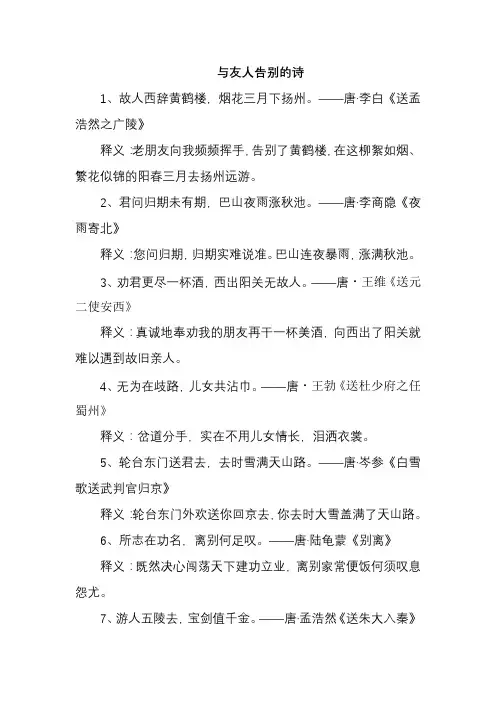 与友人告别的诗

1、故人西辞黄鹤楼，烟花三月下扬州。——唐·李白《送孟浩然之广陵》

释义：老朋友向我频频挥手，告别了黄鹤楼，在这柳絮如烟、繁花似锦的阳春三月去扬州远游。

2、君问归期未有期，巴山夜雨涨秋池。——唐·李商隐《夜雨寄北》

释义：您问归期，归期实难说准。巴山连夜暴雨，涨满秋池。

3、劝君更尽一杯酒，西出阳关无故人。——唐·王维《送元二使安西》

释义：真诚地奉劝我的朋友再干一杯美酒，向西出了阳关就难以遇到故旧亲人。

4、无为在歧路，儿女共沾巾。——唐·王勃《送杜少府之任蜀州》

释义：岔道分手，实在不用儿女情长，泪洒衣裳。

5、轮台东门送君去，去时雪满天山路。——唐·岑参《白雪歌送武判官归京》

释义：轮台东门外欢送你回京去，你去时大雪盖满了天山路。

6、所志在功名，离别何足叹。——唐·陆龟蒙《别离》

释义：既然决心闯荡天下建功立业，离别家常便饭何须叹息怨尤。

7、游人五陵去，宝剑值千金。——唐·孟浩然《送朱大入秦》